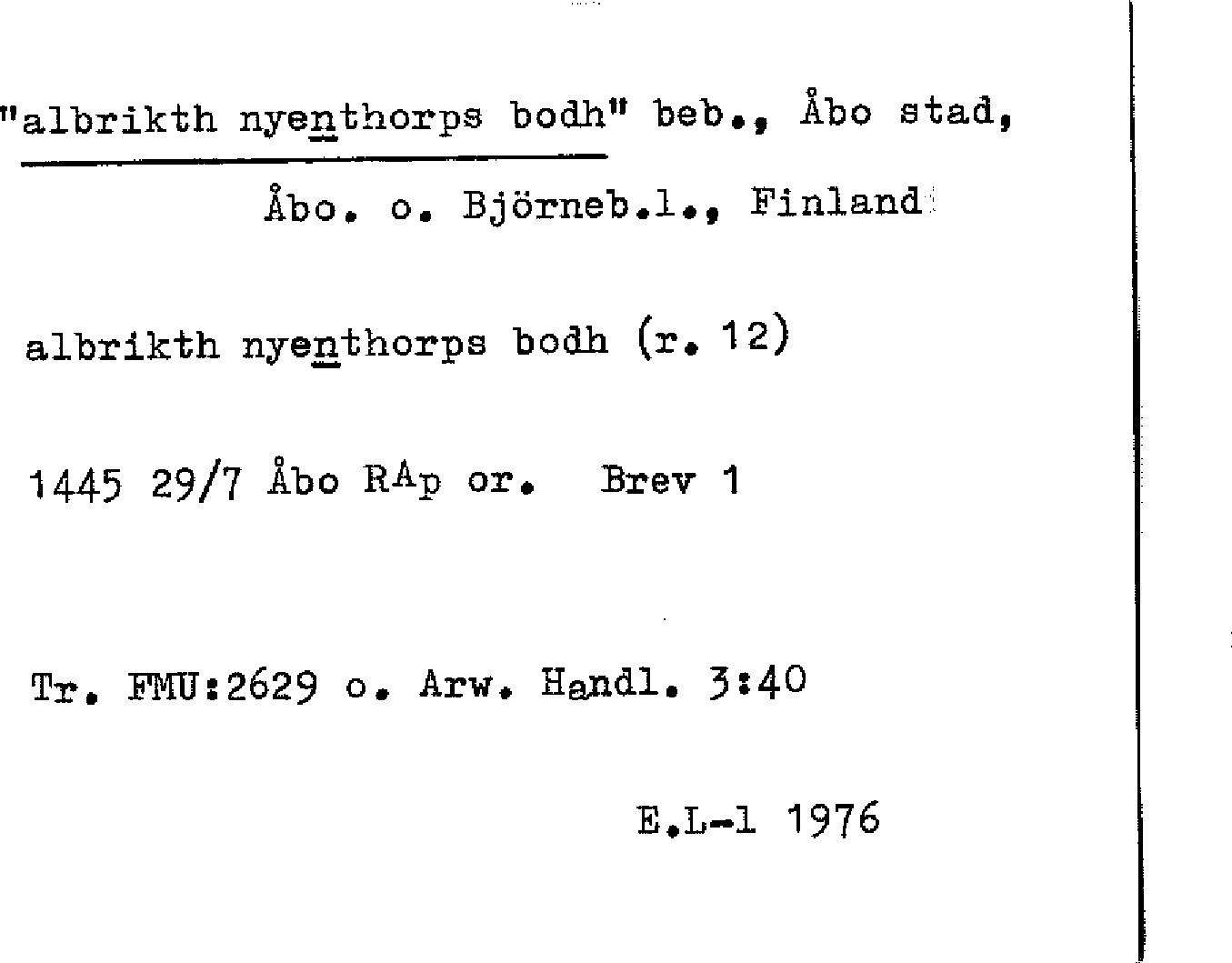 "albrikth nyenthorps bodh" beb., Åbo stad,

Åbo. o. Björneb.l., Finland

albrikth nyenthorps bodh (r. 12)

1445 29/7 Åbo RAp or. Brev 1

Tr. FMU:2629 o. Arw. Handl. 3:40

E.L-l 1976